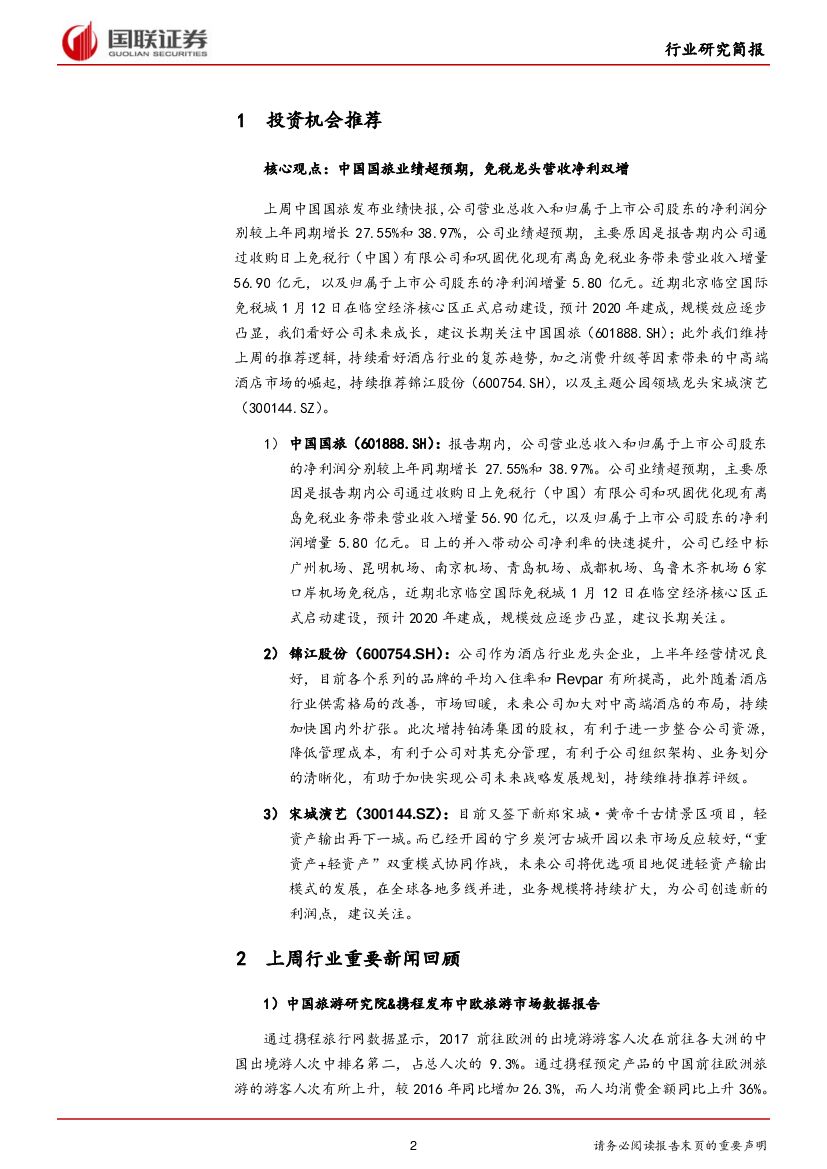 国联证券
GUOLIAN SECURITIES

行业研究简报

1 投资机会推荐

核心观点：中国国旅业绩超预期，免税龙头营收净利双增

上周中国国旅发布业绩快报，公司营业总收入和归属于上市公司股东的净利润分别较上年同期增长 27.55%和 38.97%，公司业绩超预期，主要原因是报告期内公司通过收购日上免税行（中国）有限公司和巩固优化现有离岛免税业务带来营业收入增量 56.90 亿元，以及归属于上市公司股东的净利润增量 5.80 亿元。近期北京临空国际免税城 1 月 12 日在临空经济核心区正式启动建设，预计 2020 年建成，规模效应逐步凸显，我们看好公司未来成长，建议长期关注中国国旅（601888.SH）；此外我们维持上周的推荐逻辑，持续看好酒店行业的复苏趋势，加之消费升级等因素带来的中高端酒店市场的崛起，持续推荐锦江股份（600754.SH），以及主题公园领域龙头宋城演艺（300144.SZ）。

1） 中国国旅（601888.SH）：报告期内，公司营业总收入和归属于上市公司股东的净利润分别较上年同期增长 27.55%和 38.97%。公司业绩超预期，主要原因是报告期内公司通过收购日上免税行（中国）有限公司和巩固优化现有离岛免税业务带来营业收入增量 56.90 亿元，以及归属于上市公司股东的净利润增量 5.80 亿元。日上的并入带动公司净利率的快速提升，公司已经中标广州机场、昆明机场、南京机场、青岛机场、成都机场、乌鲁木齐机场 6 家口岸机场免税店，近期北京临空国际免税城 1 月 12 日在临空经济核心区正式启动建设，预计 2020 年建成，规模效应逐步凸显，建议长期关注。

2） 锦江股份（600754.SH）：公司作为酒店行业龙头企业，上半年经营情况良好，目前各个系列的品牌的平均入住率和 Revpar 有所提高，此外随着酒店行业供需格局的改善，市场回暖，未来公司加大对中高端酒店的布局，持续加快国内外扩张。此次增持铂涛集团的股权，有利于进一步整合公司资源，降低管理成本，有利于公司对其充分管理，有利于公司组织架构、业务划分的清晰化，有助于加快实现公司未来战略发展规划，持续维持推荐评级。

3） 宋城演艺（300144.SZ）：目前又签下新郑宋城·黄帝千古情景区项目，轻资产输出再下一城。而已经开园的宁乡炭河古城开园以来市场反应较好，“重资产+轻资产”双重模式协同作战，未来公司将优选项目地促进轻资产输出模式的发展，在全球各地多线并进，业务规模将持续扩大，为公司创造新的利润点，建议关注。

2 上周行业重要新闻回顾

1）中国旅游研究院&携程发布中欧旅游市场数据报告

通过携程旅行网数据显示，2017 前往欧洲的出境游游客人次在前往各大洲的中国出境游人次中排名第二，占总人次的 9.3%。通过携程预定产品的中国前往欧洲旅游的游客人次有所上升，较 2016 年同比增加 26.3%，而人均消费金额同比上升 36%。

2

请务必阅读报告末页的重要声明